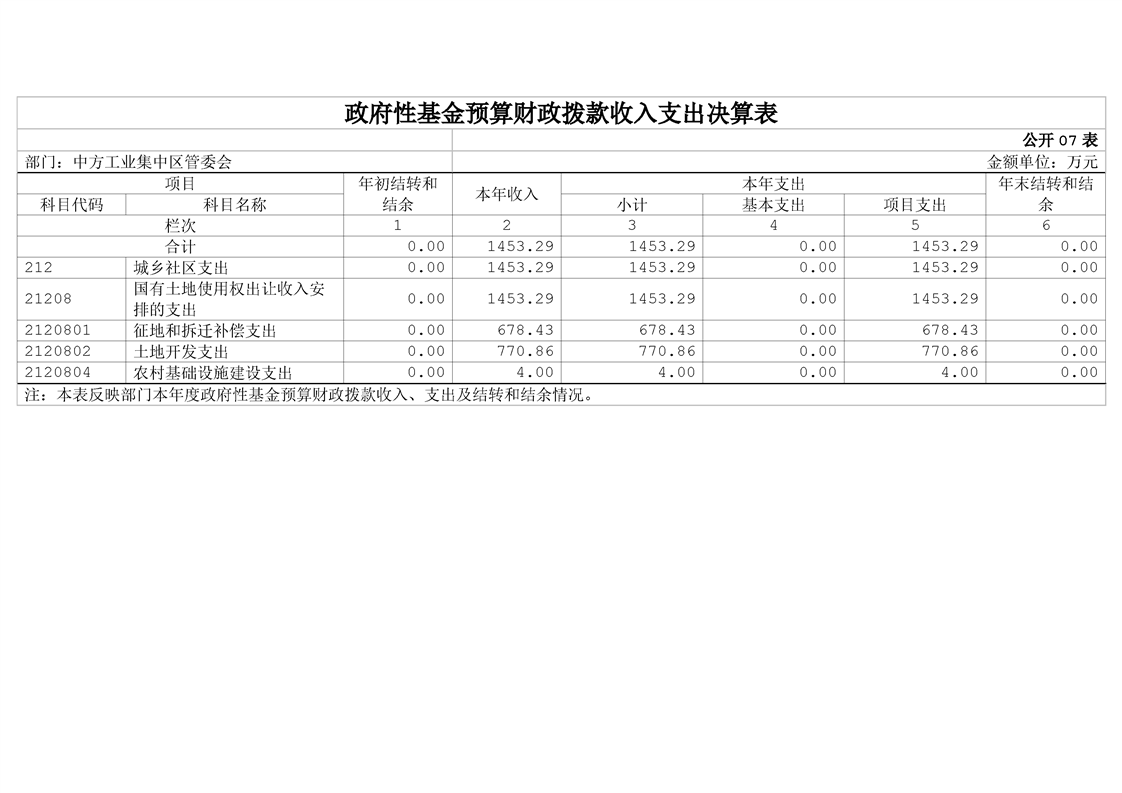 政府性基金预算财政拨款收入支出决算表

公开 07 表

部门：中方工业集中区管委会

金额单位：万元

| 项目 | | 年初结转和结余 | 本年收入 | 本年支出 | | | 年末结转和结余 |
|---|---|---|---|---|---|---|---|
| 科目代码 | 科目名称 | | | 小计 | 基本支出 | 项目支出 | |
| 栏次 | | 1 | 2 | 3 | 4 | 5 | 6 |
| 合计 | | 0.00 | 1453.29 | 1453.29 | 0.00 | 1453.29 | 0.00 |
| 212 | 城乡社区支出 | 0.00 | 1453.29 | 1453.29 | 0.00 | 1453.29 | 0.00 |
| 21208 | 国有土地使用权出让收入安排的支出 | 0.00 | 1453.29 | 1453.29 | 0.00 | 1453.29 | 0.00 |
| 2120801 | 征地和拆迁补偿支出 | 0.00 | 678.43 | 678.43 | 0.00 | 678.43 | 0.00 |
| 2120802 | 土地开发支出 | 0.00 | 770.86 | 770.86 | 0.00 | 770.86 | 0.00 |
| 2120804 | 农村基础设施建设支出 | 0.00 | 4.00 | 4.00 | 0.00 | 4.00 | 0.00 |

注：本表反映部门本年度政府性基金预算财政拨款收入、支出及结转和结余情况。